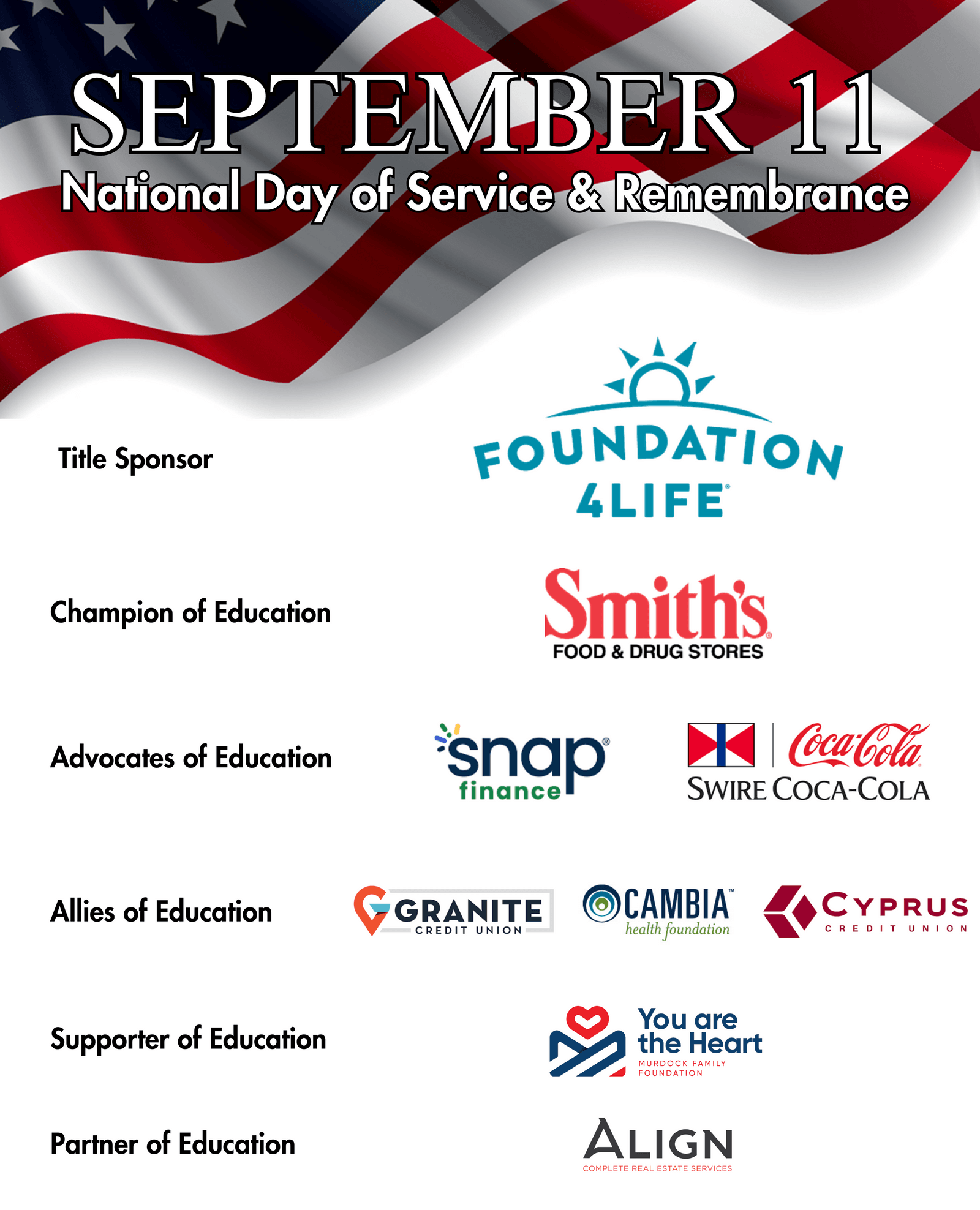 SEPTEMBER 11
National Day of Service & Remembrance

Title Sponsor

FOUNDATION 4LIFE

Champion of Education

Smith's FOOD & DRUG STORES

Advocates of Education

snap finance

Coca-Cola SWIRE COCA-COLA

Allies of Education

GRANITE CREDIT UNION

CAMBIA health foundation

CYPRUS CREDIT UNION

Supporter of Education

You are the Heart MURDOCK FAMILY FOUNDATION

Partner of Education

ALIGN COMPLETE REAL ESTATE SERVICES